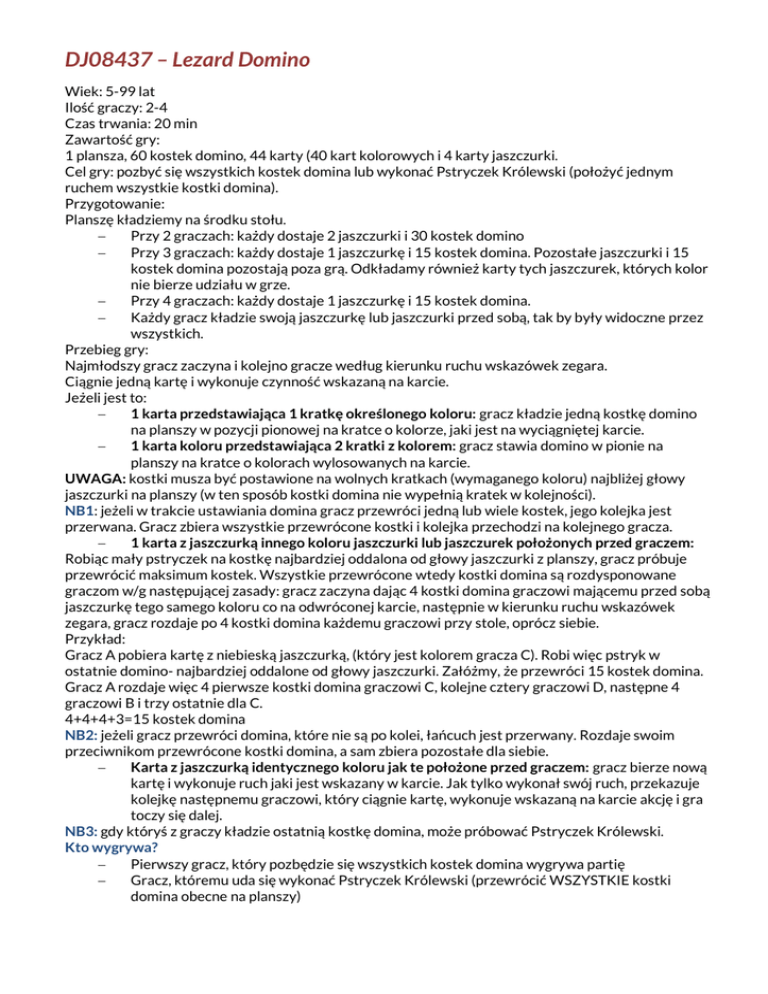 DJ08437 – Lezard Domino

Wiek: 5-99 lat
Ilość graczy: 2-4
Czas trwania: 20 min
Zawartość gry:
1 plansza, 60 kostek domino, 44 karty (40 kart kolorowych i 4 karty jaszczurki.
Cel gry: pozbyć się wszystkich kostek domina lub wykonać Pstryczek Królewski (położyć jednym ruchem wszystkie kostki domina).
Przygotowanie:
Planszę kładziemy na środku stołu.
– Przy 2 graczach: każdy dostaje 2 jaszczurki i 30 kostek domino
– Przy 3 graczach: każdy dostaje 1 jaszczurkę i 15 kostek domina. Pozostałe jaszczurki i 15 kostek domina pozostają poza grą. Odkładamy również karty tych jaszczurek, których kolor nie bierze udziału w grze.
– Przy 4 graczach: każdy dostaje 1 jaszczurkę i 15 kostek domina.
– Każdy gracz kładzie swoją jaszczurkę lub jaszczurki przed sobą, tak by były widoczne przez wszystkich.
Przebieg gry:
Najmłodszy gracz zaczyna i kolejno gracze według kierunku ruchu wskazówek zegara.
Ciągnie jedną kartę i wykonuje czynność wskazaną na karcie.
Jeżeli jest to:
– 1 karta przedstawiająca 1 kratkę określonego koloru: gracz kładzie jedną kostkę domino na planszy w pozycji pionowej na kratce o kolorze, jaki jest na wyciągniętej karcie.
– 1 karta koloru przedstawiająca 2 kratki z kolorem: gracz stawia domino w pionie na planszy na kratce o kolorach wylosowanych na karcie.
UWAGA: kostki musza być postawione na wolnych kratkach (wymaganego koloru) najbliżej głowy jaszczurki na planszy (w ten sposób kostki domina nie wypełnią kratek w kolejności).
NB1: jeżeli w trakcie ustawiania domina gracz przewróci jedną lub wiele kostek, jego kolejka jest przerwana. Gracz zbiera wszystkie przewrócone kostki i kolejka przechodzi na kolejnego gracza.
– 1 karta z jaszczurką innego koloru jaszczurki lub jaszczurek położonych przed graczem:
Robiąc mały pstryczek na kostkę najbardziej oddalona od głowy jaszczurki z planszy, gracz próbuje przewrócić maksimum kostek. Wszystkie przewrócone wtedy kostki domina są rozdysponowane graczom w/g następującej zasady: gracz zaczyna dając 4 kostki domina graczowi mającemu przed sobą jaszczurkę tego samego koloru co na odwróconej karcie, następnie w kierunku ruchu wskazówek zegara, gracz rozdaje po 4 kostki domina każdemu graczowi przy stole, oprócz siebie.
Przykład:
Gracz A pobiera kartę z niebieską jaszczurką, (który jest kolorem gracza C). Robi więc pstryk w ostatnie domino- najbardziej oddalone od głowy jaszczurki. Załóżmy, że przewróci 15 kostek domina. Gracz A rozdaje więc 4 pierwsze kostki domina graczowi C, kolejne cztery graczowi D, następne 4 graczowi B i trzy ostatnie dla C.
4+4+4+3=15 kostek domina
NB2: jeżeli gracz przewróci domina, które nie są po kolei, łańcuch jest przerwany. Rozdaje swoim przeciwnikom przewrócone kostki domina, a sam zbiera pozostałe dla siebie.
– Karta z jaszczurką identycznego koloru jak te położone przed graczem: gracz bierze nową kartę i wykonuje ruch jaki jest wskazany w karcie. Jak tylko wykonał swój ruch, przekazuje kolejkę następnemu graczowi, który ciągnie kartę, wykonuje wskazaną na karcie akcję i gra toczy się dalej.
NB3: gdy któryś z graczy kładzie ostatnią kostkę domina, może próbować Pstryczek Królewski.
Kto wygrywa?
– Pierwszy gracz, który pozbędzie się wszystkich kostek domina wygrywa partię
– Gracz, któremu uda się wykonać Pstryczek Królewski (przewrócić WSZYSTKIE kostki domina obecne na planszy)